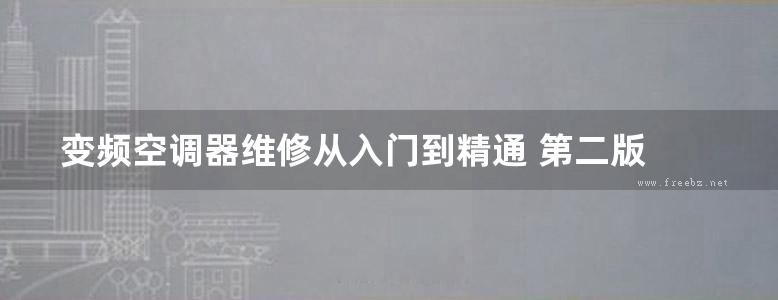 变频空调器维修从入门到精通 第二版

www.freebz.net